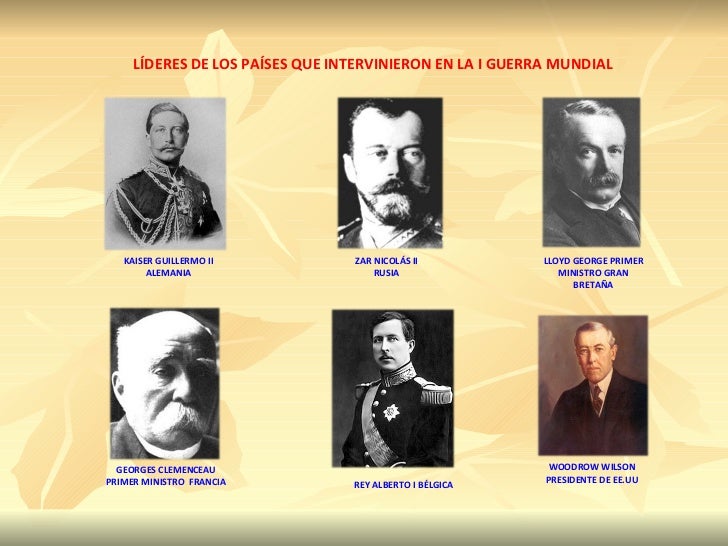 LÍDERES DE LOS PAÍSES QUE INTERVINIERON EN LA I GUERRA MUNDIAL

KAISER GUILLERMO II
ALEMANIA

ZAR NICOLÁS II
RUSIA

LLOYD GEORGE PRIMER
MINISTRO GRAN
BRETAÑA

GEORGES CLEMENCEAU
PRIMER MINISTRO FRANCIA

REY ALBERTO I BÉLGICA

WOODROW WILSON
PRESIDENTE DE EE.UU